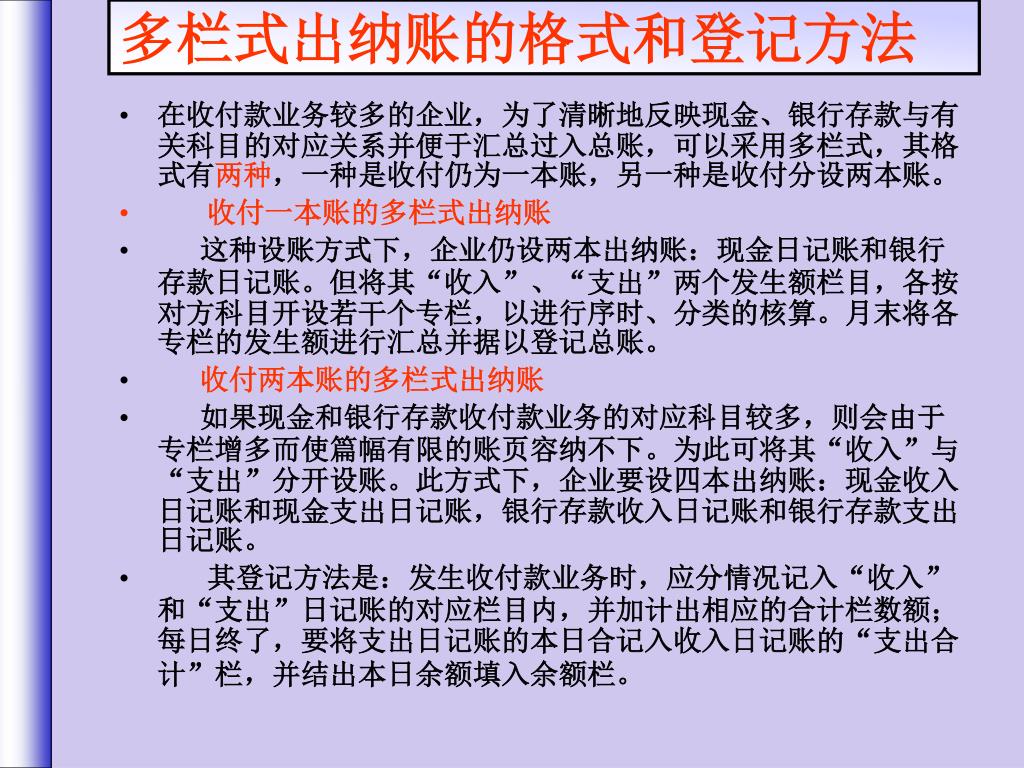 多栏式出纳账的格式和登记方法

• 在收付款业务较多的企业，为了清晰地反映现金、银行存款与有关科目的对应关系并便于汇总过入总账，可以采用多栏式，其格式有两种，一种是收付仍为一本账，另一种是收付分设两本账。

• 收付一本账的多栏式出纳账

• 这种设账方式下，企业仍设两本出纳账：现金日记账和银行存款日记账。但将其“收入”、“支出”两个发生额栏目，各按对方科目开设若干个专栏，以进行序时、分类的核算。月末将各专栏的发生额进行汇总并据以登记总账。

• 收付两本账的多栏式出纳账

• 如果现金和银行存款收付款业务的对应科目较多，则会由于专栏增多而使篇幅有限的账页容纳不下。为此可将其“收入”与“支出”分开设账。此方式下，企业要设四本出纳账：现金收入日记账和现金支出日记账，银行存款收入日记账和银行存款支出日记账。

• 其登记方法是：发生收付款业务时，应分情况记入“收入”和“支出”日记账的对应栏目内，并加计出相应的合计栏数额；每日终了，要将支出日记账的本日合记入收入日记账的“支出合计”栏，并结出本日余额填入余额栏。